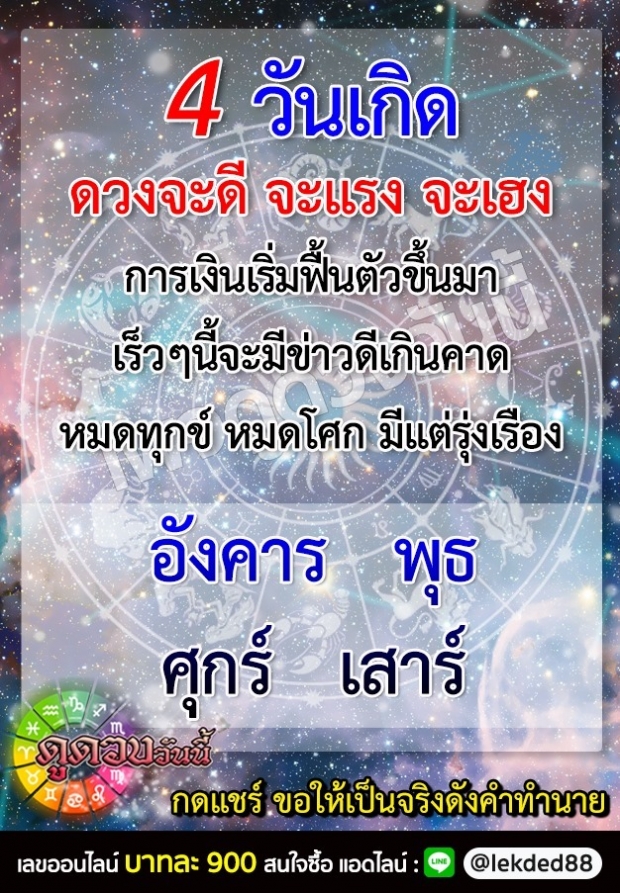 4 วันเกิด
ดวงจะดี จะแรง จะเฮง

การเงินเริ่มฟื้นตัวขึ้นมา
เร็วๆนี้จะมีข่าวดีเกินคาด
หมดทุกข์ หมดโศก มีแต่รุ่งเรือง

อังคาร พุธ
ศุกร์ เสาร์

ดูดวงวันนี้

กดแชร์ ขอให้เป็นจริงดังคำทำนาย

เลขออนไลน์ บาทละ 900 สนใจซื้อ แอดไลน์ : LINE @lekded88